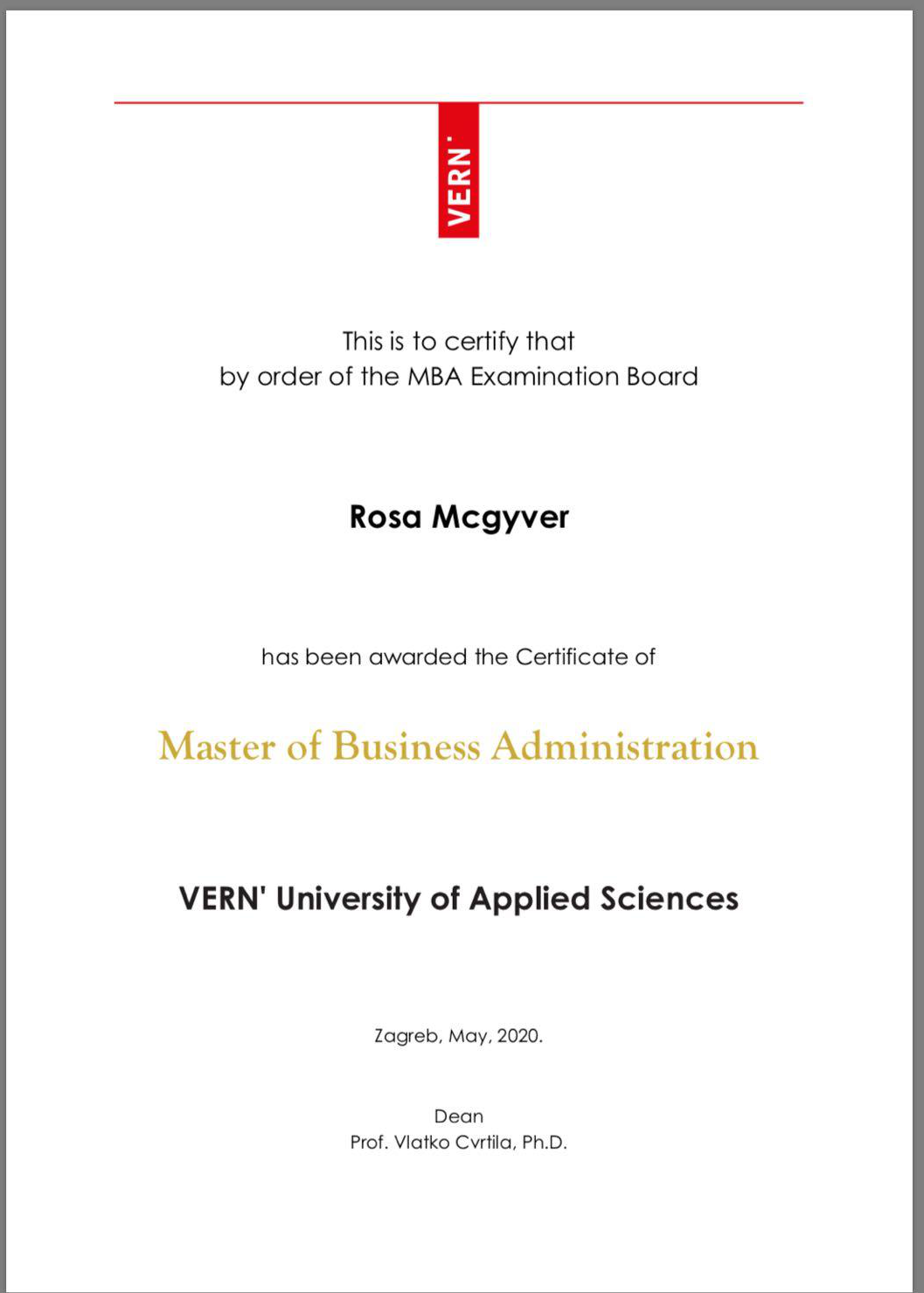 VERN'

This is to certify that
by order of the MBA Examination Board

Rosa Mcgyver

has been awarded the Certificate of

Master of Business Administration

VERN' University of Applied Sciences

Zagreb, May, 2020.

Dean
Prof. Vlatko Cvrtila, Ph.D.